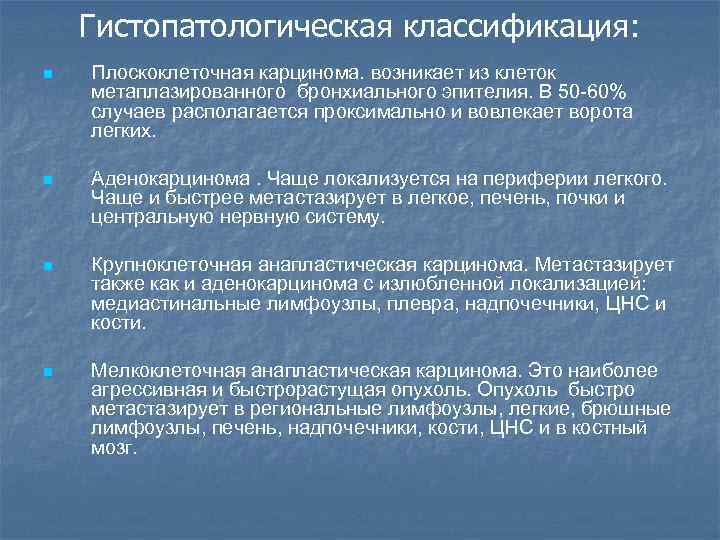 Гистопатологическая классификация:

Плоскоклеточная карцинома. возникает из клеток метаплазированного бронхиального эпителия. В 50-60% случаев располагается проксимально и вовлекает ворота легких.

Аденокарцинома . Чаще локализуется на периферии легкого. Чаще и быстрее метастазирует в легкое, печень, почки и центральную нервную систему.

Крупноклеточная анапластическая карцинома. Метастазирует также как и аденокарцинома с излюбленной локализацией: медиастинальные лимфоузлы, плевра, надпочечники, ЦНС и кости.

Мелкоклеточная анапластическая карцинома. Это наиболее агрессивная и быстрорастущая опухоль. Опухоль быстро метастазирует в региональные лимфоузлы, легкие, брюшные лимфоузлы, печень, надпочечники, кости, ЦНС и в костный мозг.